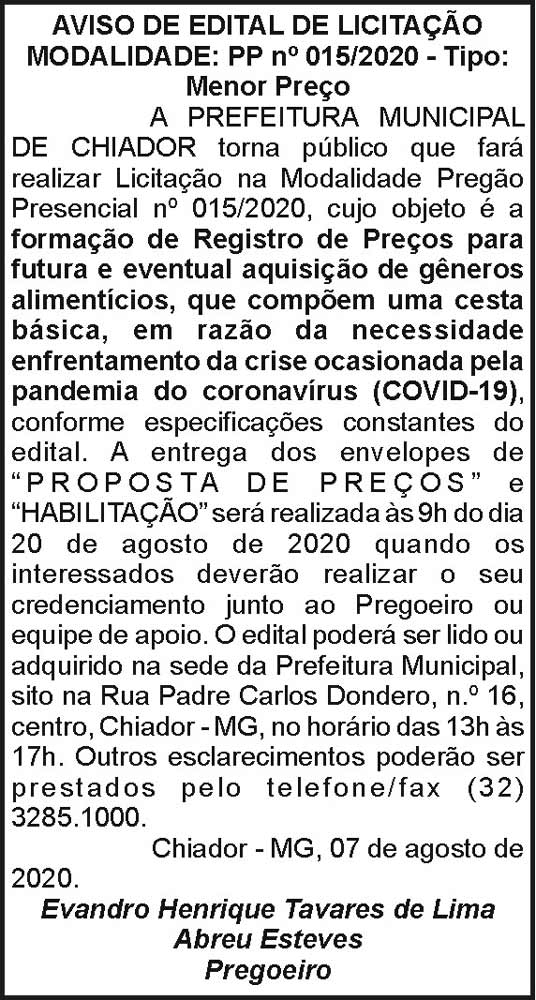 AVISO DE EDITAL DE LICITAÇÃO
MODALIDADE: PP nº 015/2020 - Tipo: Menor Preço

A PREFEITURA MUNICIPAL DE CHIADOR torna público que fará realizar Licitação na Modalidade Pregão Presencial nº 015/2020, cujo objeto é a formação de Registro de Preços para futura e eventual aquisição de gêneros alimentícios, que compõem uma cesta básica, em razão da necessidade enfrentamento da crise ocasionada pela pandemia do coronavírus (COVID-19), conforme especificações constantes do edital. A entrega dos envelopes de "PROPOSTA DE PREÇOS" e "HABILITAÇÃO" será realizada às 9h do dia 20 de agosto de 2020 quando os interessados deverão realizar o seu credenciamento junto ao Pregoeiro ou equipe de apoio. O edital poderá ser lido ou adquirido na sede da Prefeitura Municipal, sito na Rua Padre Carlos Dondero, n.º 16, centro, Chiador - MG, no horário das 13h às 17h. Outros esclarecimentos poderão ser prestados pelo telefone/fax (32) 3285.1000.

Chiador - MG, 07 de agosto de 2020.

Evandro Henrique Tavares de Lima
Abreu Esteves
Pregoeiro